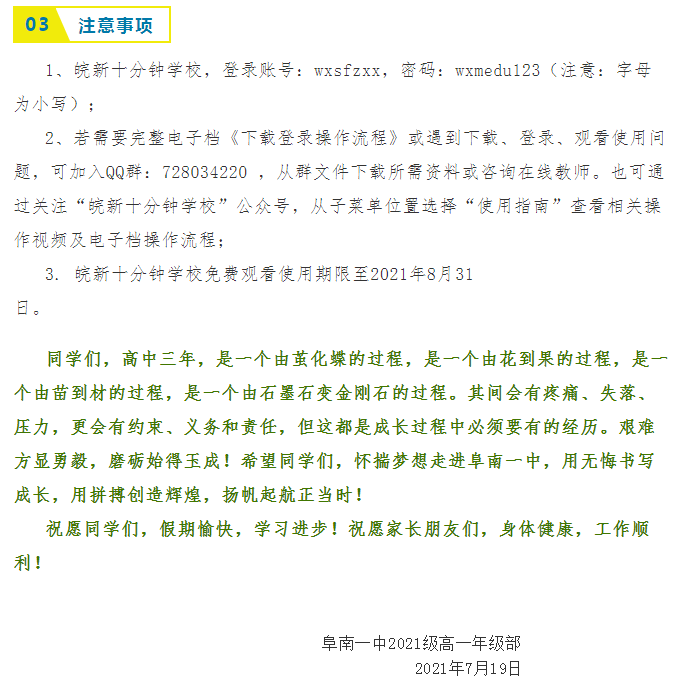 03 注意事项

1、皖新十分钟学校，登录账号：wxsfzxx，密码：wxmedu123（注意：字母为小写）；

2、若需要完整电子档《下载登录操作流程》或遇到下载、登录、观看使用问题，可加入QQ群：728034220 ，从群文件下载所需资料或咨询在线教师。也可通过关注“皖新十分钟学校”公众号，从子菜单位置选择“使用指南”查看相关操作视频及电子档操作流程；

3. 皖新十分钟学校免费观看使用期限至2021年8月31日。

同学们，高中三年，是一个由茧化蝶的过程，是一个由花到果的过程，是一个由苗到材的过程，是一个由石墨石变金刚石的过程。其间会有疼痛、失落、压力，更会有约束、义务和责任，但这都是成长过程中必须要有的经历。艰难方显勇毅，磨砺始得玉成！希望同学们，怀揣梦想走进阜南一中，用无悔书写成长，用拼搏创造辉煌，扬帆起航正当时！

祝愿同学们，假期愉快，学习进步！祝愿家长朋友们，身体健康，工作顺利！

阜南一中2021级高一年级部
2021年7月19日